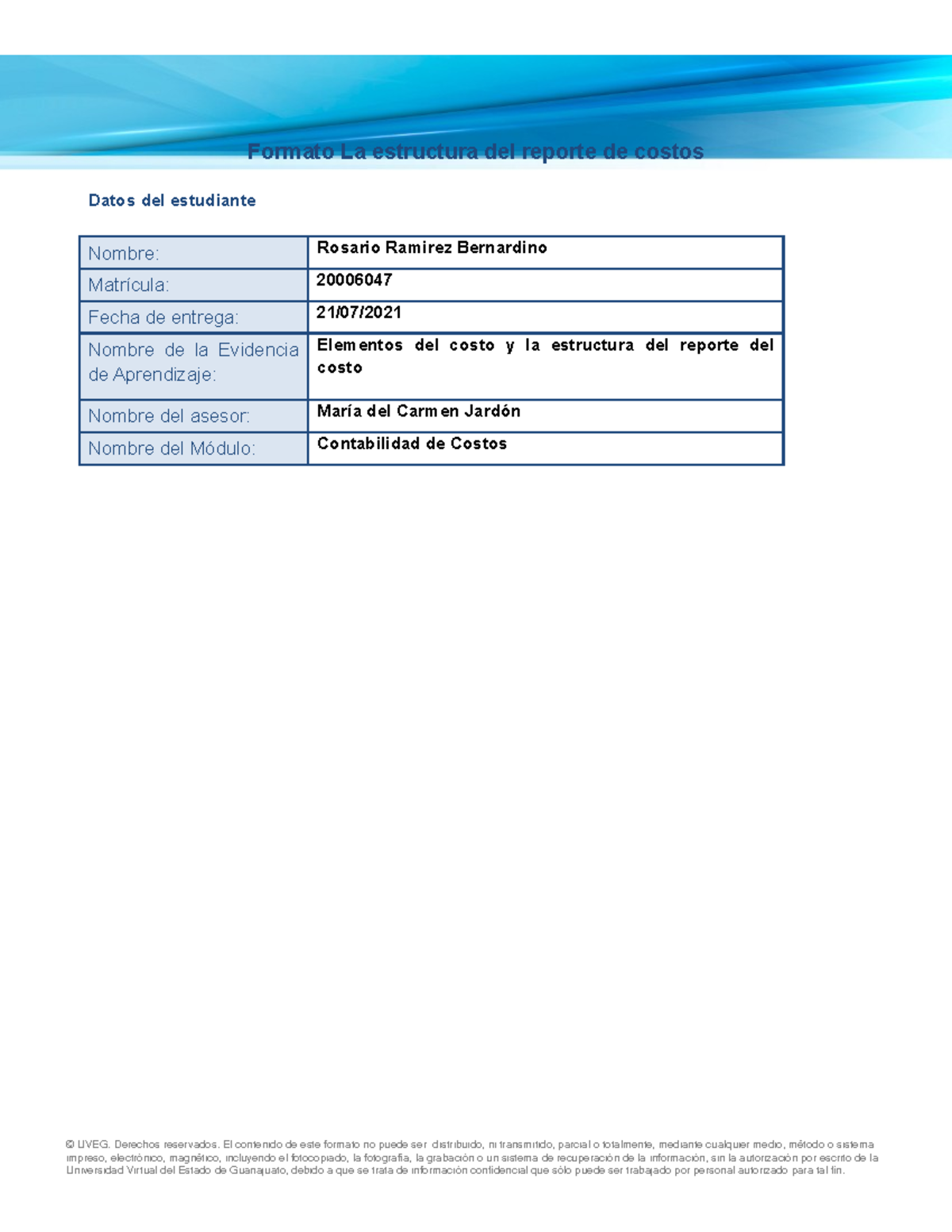 Formato La estructura del reporte de costos

Datos del estudiante

| Nombre: | Rosario Ramirez Bernardino |
|---|---|
| Matrícula: | 20006047 |
| Fecha de entrega: | 21/07/2021 |
| Nombre de la Evidencia de Aprendizaje: | Elementos del costo y la estructura del reporte del costo |
| Nombre del asesor: | María del Carmen Jardón |
| Nombre del Módulo: | Contabilidad de Costos |

© UVEG. Derechos reservados. El contenido de este formato no puede ser distribuido, ni transmitido, parcial o totalmente, mediante cualquier medio, método o sistema impreso, electrónico, magnético, incluyendo el fotocopiado, la fotografía, la grabación o un sistema de recuperación de la información, sin la autorización por escrito de la Universidad Virtual del Estado de Guanajuato, debido a que se trata de información confidencial que sólo puede ser trabajado por personal autorizado para tal fin.